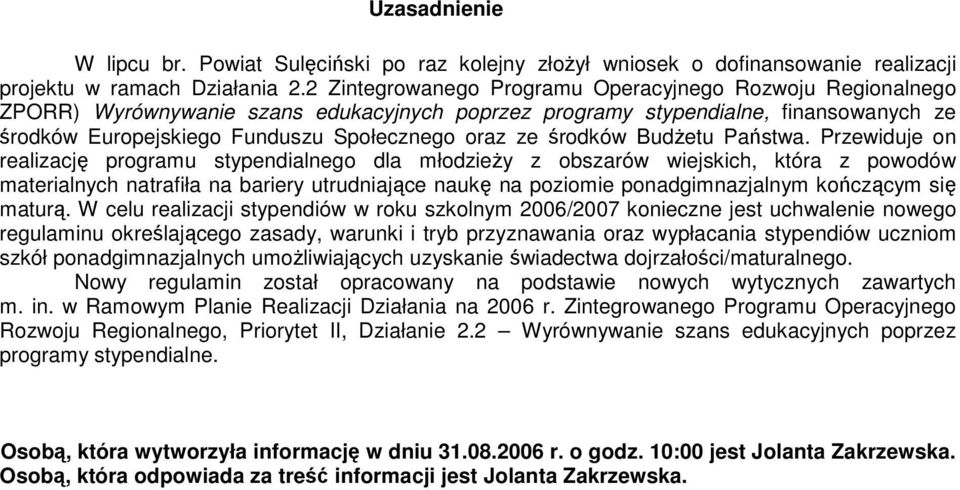 Uzasadnienie

W lipcu br. Powiat Sulęciński po raz kolejny złożył wniosek o dofinansowanie realizacji projektu w ramach Działania 2.2 Zintegrowanego Programu Operacyjnego Rozwoju Regionalnego ZPORR) Wyrównywanie szans edukacyjnych poprzez programy stypendialne, finansowanych ze środków Europejskiego Funduszu Społecznego oraz ze środków Budżetu Państwa. Przewiduje on realizację programu stypendialnego dla młodzieży z obszarów wiejskich, która z powodów materialnych natrafiła na bariery utrudniające naukę na poziomie ponadgimnazjalnym kończącym się maturą. W celu realizacji stypendiów w roku szkolnym 2006/2007 konieczne jest uchwalenie nowego regulaminu określającego zasady, warunki i tryb przyznawania oraz wypłacania stypendiów uczniom szkół ponadgimnazjalnych umożliwiających uzyskanie świadectwa dojrzałości/maturalnego.

Nowy regulamin został opracowany na podstawie nowych wytycznych zawartych m. in. w Ramowym Planie Realizacji Działania na 2006 r. Zintegrowanego Programu Operacyjnego Rozwoju Regionalnego, Priorytet II, Działanie 2.2 – Wyrównywanie szans edukacyjnych poprzez programy stypendialne.

Osobą, która wytworzyła informację w dniu 31.08.2006 r. o godz. 10:00 jest Jolanta Zakrzewska.
Osobą, która odpowiada za treść informacji jest Jolanta Zakrzewska.